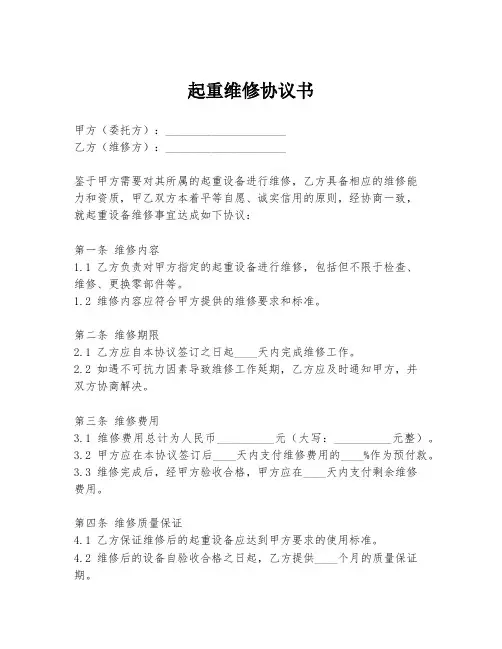 起重维修协议书

甲方（委托方）：____________________
乙方（维修方）：____________________

鉴于甲方需要对其所属的起重设备进行维修，乙方具备相应的维修能力和资质，甲乙双方本着平等自愿、诚实信用的原则，经协商一致，就起重设备维修事宜达成如下协议：

第一条 维修内容
1.1 乙方负责对甲方指定的起重设备进行维修，包括但不限于检查、维修、更换零部件等。
1.2 维修内容应符合甲方提供的维修要求和标准。

第二条 维修期限
2.1 乙方应自本协议签订之日起____天内完成维修工作。
2.2 如遇不可抗力因素导致维修工作延期，乙方应及时通知甲方，并双方协商解决。

第三条 维修费用
3.1 维修费用总计为人民币__________元（大写：__________元整）。
3.2 甲方应在本协议签订后____天内支付维修费用的____%作为预付款。
3.3 维修完成后，经甲方验收合格，甲方应在____天内支付剩余维修费用。

第四条 维修质量保证
4.1 乙方保证维修后的起重设备应达到甲方要求的使用标准。
4.2 维修后的设备自验收合格之日起，乙方提供____个月的质量保证期。